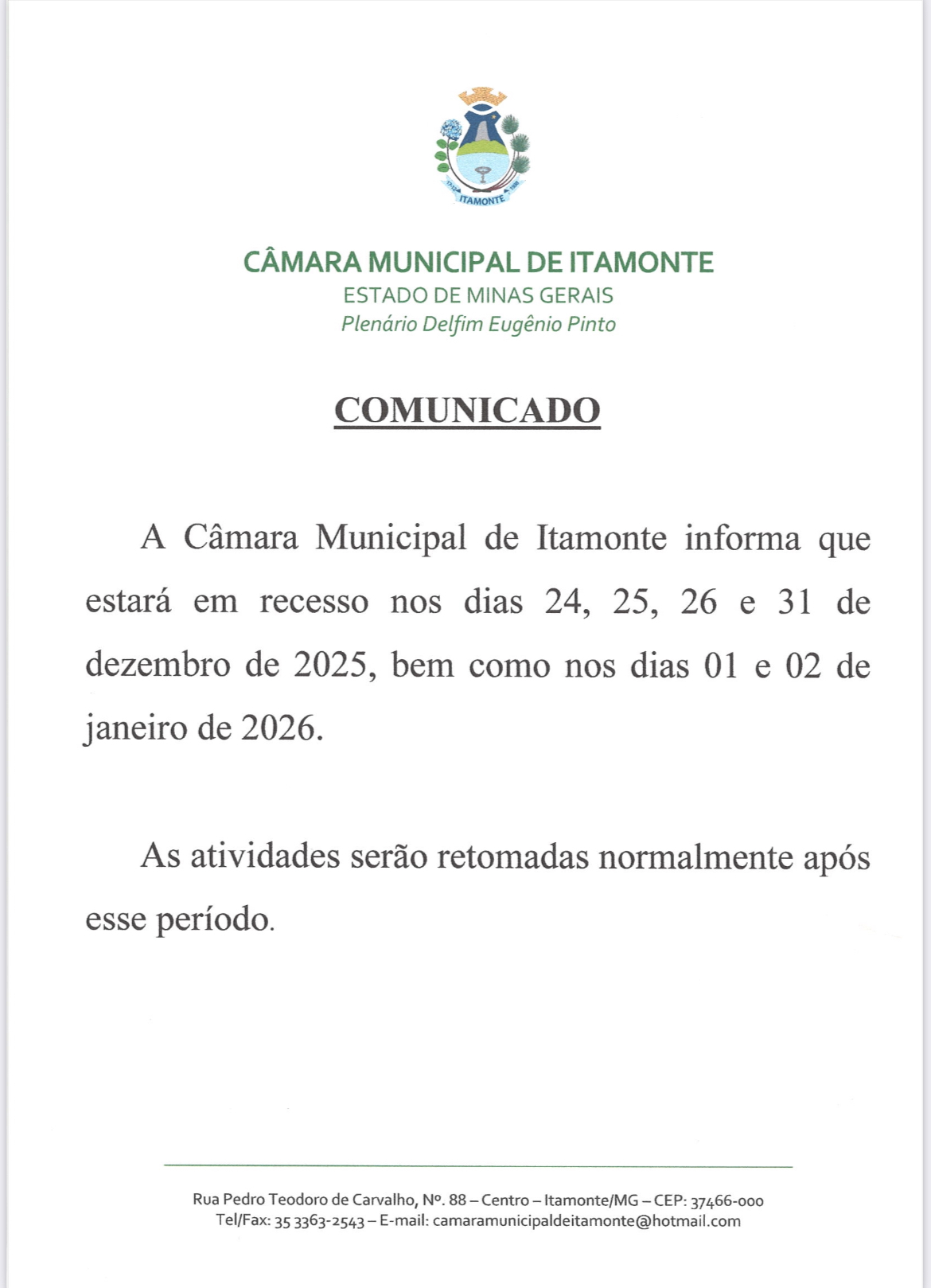 ITAMONTE

CÂMARA MUNICIPAL DE ITAMONTE
ESTADO DE MINAS GERAIS
Plenário Delfim Eugênio Pinto

COMUNICADO

A Câmara Municipal de Itamonte informa que estará em recesso nos dias 24, 25, 26 e 31 de dezembro de 2025, bem como nos dias 01 e 02 de janeiro de 2026.

As atividades serão retomadas normalmente após esse período.

Rua Pedro Teodoro de Carvalho, Nº. 88 – Centro – Itamonte/MG – CEP: 37466-000
Tel/Fax: 35 3363-2543 – E-mail: camaramunicipaldeitamonte@hotmail.com